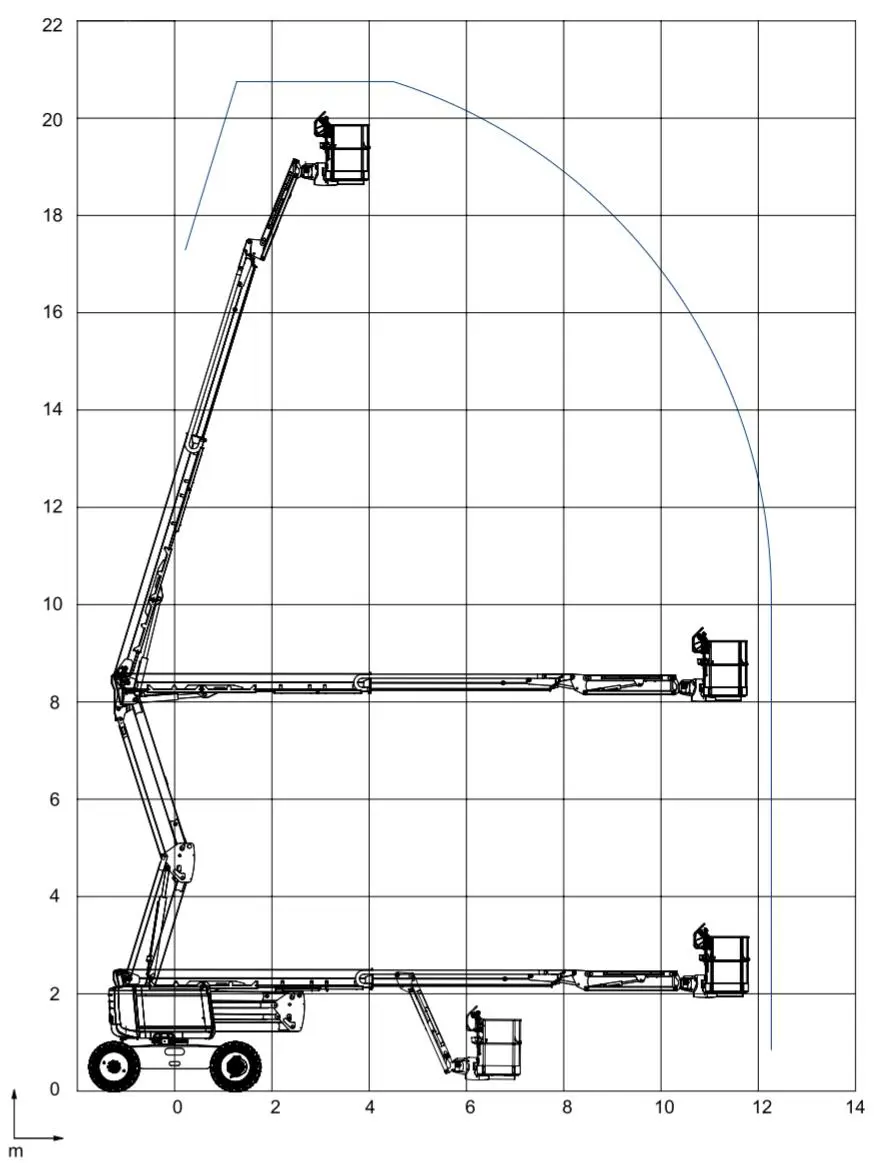 22
20
18
16
14
12
10
8
6
4
2
0
0
2
4
6
8
10
12
14
m